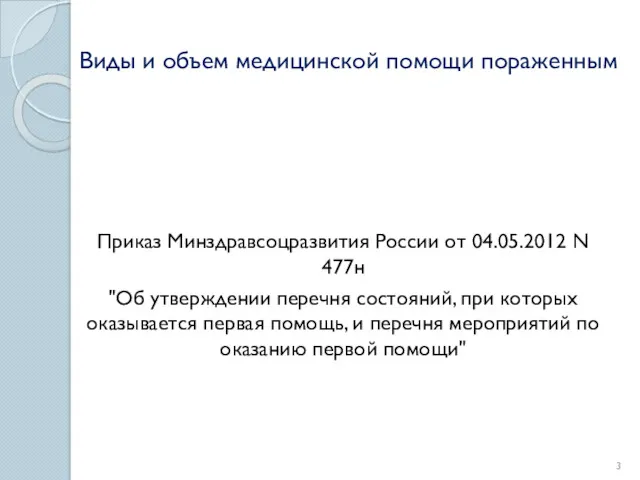 Виды и объем медицинской помощи пораженным

Приказ Минздравсоцразвития России от 04.05.2012 N 477н

"Об утверждении перечня состояний, при которых оказывается первая помощь, и перечня мероприятий по оказанию первой помощи"

3